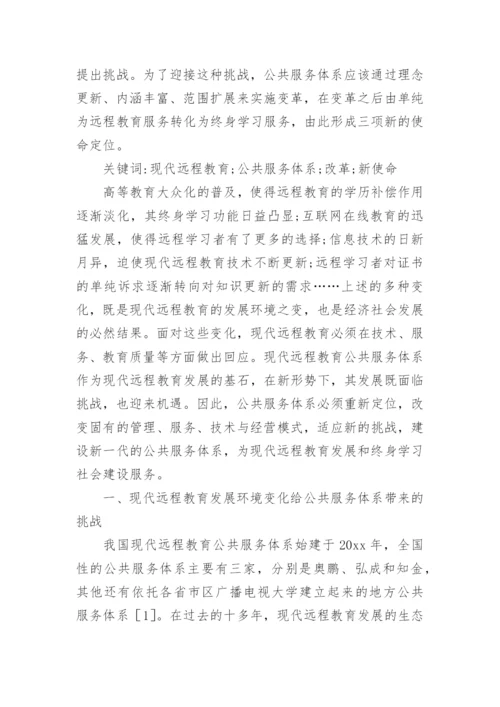 提出挑战。为了迎接这种挑战，公共服务体系应该通过理念更新、内涵丰富、范围扩展来实施变革，在变革之后由单纯为远程教育服务转化为终身学习服务，由此形成三项新的使命定位。

关键词：现代远程教育；公共服务体系；改革；新使命

高等教育大众化的普及，使得远程教育的学历补偿作用逐渐淡化，其终身学习功能日益凸显；互联网在线教育的迅猛发展，使得远程学习者有了更多的选择；信息技术的日新月异，迫使现代远程教育技术不断更新；远程学习者对证书的单纯诉求逐渐转向对知识更新的需求……上述的多种变化，既是现代远程教育的发展环境之变，也是经济社会发展的必然结果。面对这些变化，现代远程教育必须在技术、服务、教育质量等方面做出回应。现代远程教育公共服务体系作为现代远程教育发展的基石，在新形势下，其发展既面临挑战，也迎来机遇。因此，公共服务体系必须重新定位，改变固有的管理、服务、技术与经营模式，适应新的挑战，建设新一代的公共服务体系，为现代远程教育发展和终身学习社会建设服务。

一、现代远程教育发展环境变化给公共服务体系带来的挑战

我国现代远程教育公共服务体系始建于20xx年，全国性的公共服务体系主要有三家，分别是奥鹏、弘成和知金，其他还有依托各省市区广播电视大学建立起来的地方公共服务体系［1］。在过去的十多年，现代远程教育发展的生态